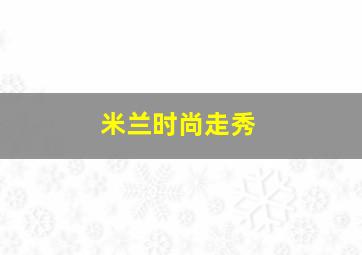 米兰时尚走秀